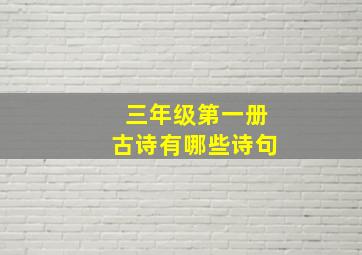 三年级第一册
古诗有哪些诗句